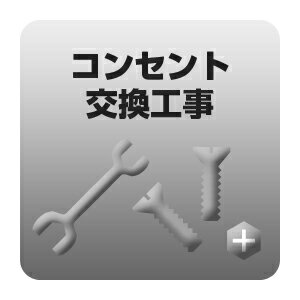 コンセント
交換工事